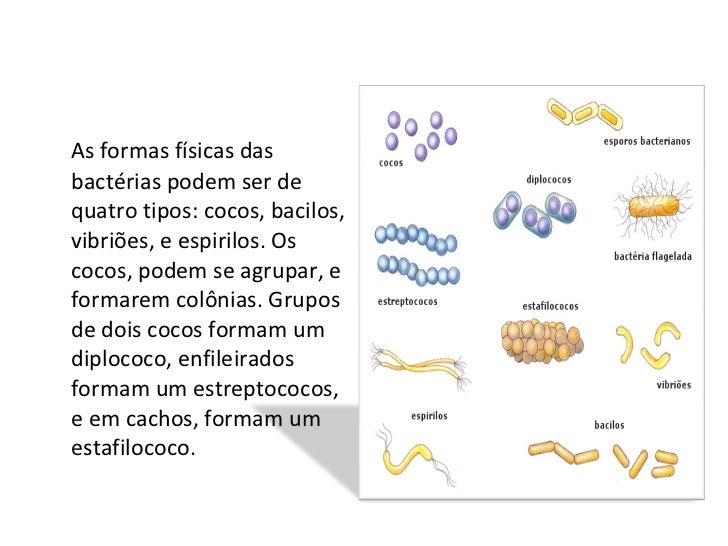 As formas físicas das bactérias podem ser de quatro tipos: cocos, bacilos, vibriões, e espirilos. Os cocos, podem se agrupar, e formarem colônias. Grupos de dois cocos formam um diplococo, enfileirados formam um estreptococos, e em cachos, formam um estafilococo.

cocos

esporos bacterianos

diplococos

bactéria flagelada

estreptococos

estafilococos

vibriões

espirilos

bacilos